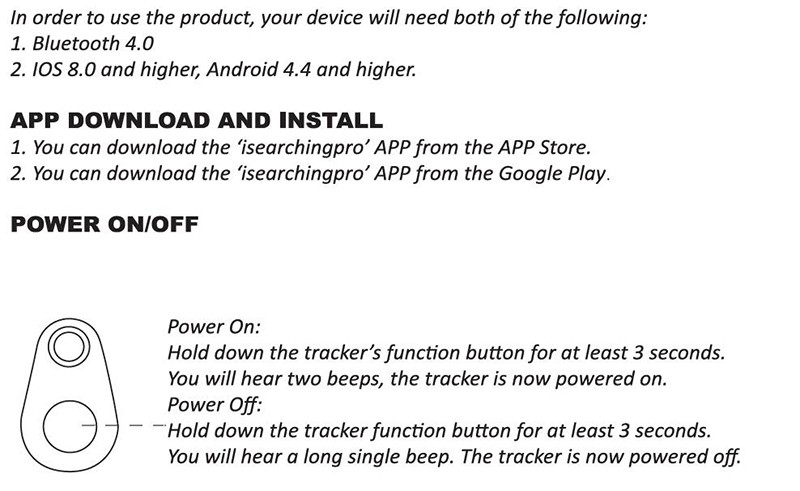 In order to use the product, your device will need both of the following:
1. Bluetooth 4.0
2. IOS 8.0 and higher, Android 4.4 and higher.

APP DOWNLOAD AND INSTALL
1. You can download the 'isearchingpro' APP from the APP Store.
2. You can download the 'isearchingpro' APP from the Google Play.

POWER ON/OFF

Power On:
Hold down the tracker's function button for at least 3 seconds.
You will hear two beeps, the tracker is now powered on.
Power Off:
Hold down the tracker function button for at least 3 seconds.
You will hear a long single beep. The tracker is now powered off.